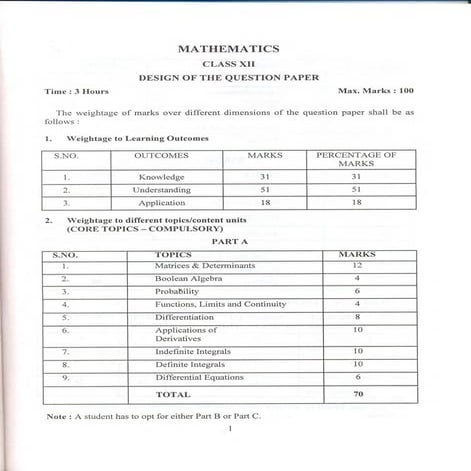 MATHEMATICS

CLASS XII

DESIGN OF THE QUESTION PAPER

Time : 3 Hours

Max. Marks : 100

The weightage of marks over different dimensions of the question paper shall be as follows :

1. Weightage to Learning Outcomes

| S.NO. | OUTCOMES | MARKS | PERCENTAGE OF MARKS |
|---|---|---|---|
| 1. | Knowledge | 31 | 31 |
| 2. | Understanding | 51 | 51 |
| 3. | Application | 18 | 18 |

2. Weightage to different topics/content units (CORE TOPICS – COMPULSORY)

PART A

| S.NO. | TOPICS | MARKS |
|---|---|---|
| 1. | Matrices & Determinants | 12 |
| 2. | Boolean Algebra | 4 |
| 3. | Probability | 6 |
| 4. | Functions, Limits and Continuity | 4 |
| 5. | Differentiation | 8 |
| 6. | Applications of Derivatives | 10 |
| 7. | Indefinite Integrals | 10 |
| 8. | Definite Integrals | 10 |
| 9. | Differential Equations | 6 |
| | TOTAL | 70 |

Note : A student has to opt for either Part B or Part C.

1